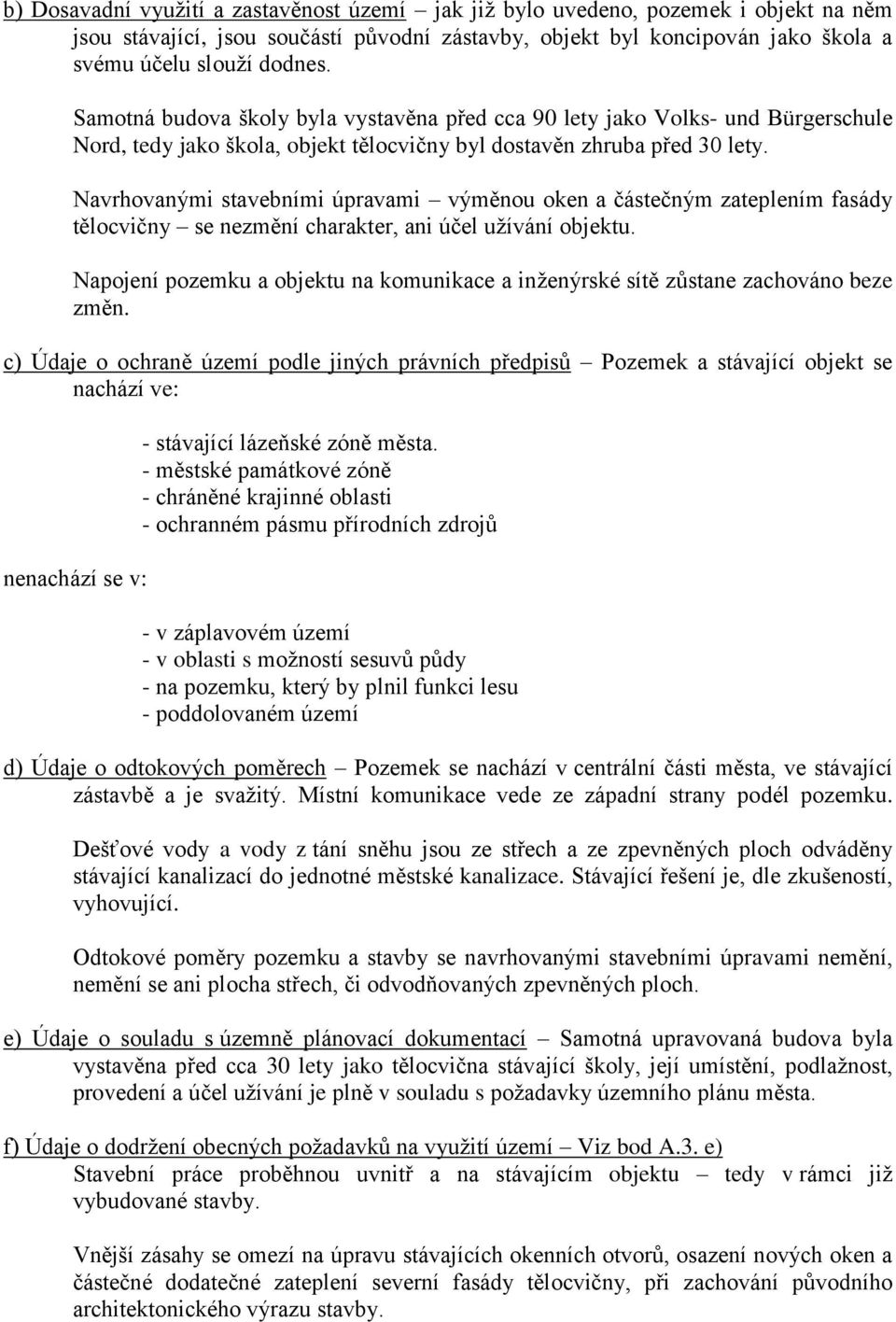 b) Dosavadní využití a zastavěnost území – jak již bylo uvedeno, pozemek i objekt na něm jsou stávající, jsou součástí původní zástavby, objekt byl koncipován jako škola a svému účelu slouží dodnes.

Samotná budova školy byla vystavěna před cca 90 lety jako Volks- und Bürgerschule Nord, tedy jako škola, objekt tělocvičny byl dostavěn zhruba před 30 lety.

Navrhovanými stavebními úpravami – výměnou oken a částečným zateplením fasády tělocvičny – se nezmění charakter, ani účel užívání objektu.

Napojení pozemku a objektu na komunikace a inženýrské sítě zůstane zachováno beze změn.

c) Údaje o ochraně území podle jiných právních předpisů – Pozemek a stávající objekt se nachází ve:

- stávající lázeňské zóně města.
- městské památkové zóně
- chráněné krajinné oblasti
- ochranném pásmu přírodních zdrojů

nenachází se v:

- v záplavovém území
- v oblasti s možností sesuvů půdy
- na pozemku, který by plnil funkci lesu
- poddolovaném území

d) Údaje o odtokových poměrech – Pozemek se nachází v centrální části města, ve stávající zástavbě a je svažitý. Místní komunikace vede ze západní strany podél pozemku.

Dešťové vody a vody z tání sněhu jsou ze střech a ze zpevněných ploch odváděny stávající kanalizací do jednotné městské kanalizace. Stávající řešení je, dle zkušeností, vyhovující.

Odtokové poměry pozemku a stavby se navrhovanými stavebními úpravami nemění, nemění se ani plocha střech, či odvodňovaných zpevněných ploch.

e) Údaje o souladu s územně plánovací dokumentací – Samotná upravovaná budova byla vystavěna před cca 30 lety jako tělocvična stávající školy, její umístění, podlažnost, provedení a účel užívání je plně v souladu s požadavky územního plánu města.

f) Údaje o dodržení obecných požadavků na využití území – Viz bod A.3. e)
Stavební práce proběhnou uvnitř a na stávajícím objektu – tedy v rámci již vybudované stavby.

Vnější zásahy se omezí na úpravu stávajících okenních otvorů, osazení nových oken a částečné dodatečné zateplení severní fasády tělocvičny, při zachování původního architektonického výrazu stavby.